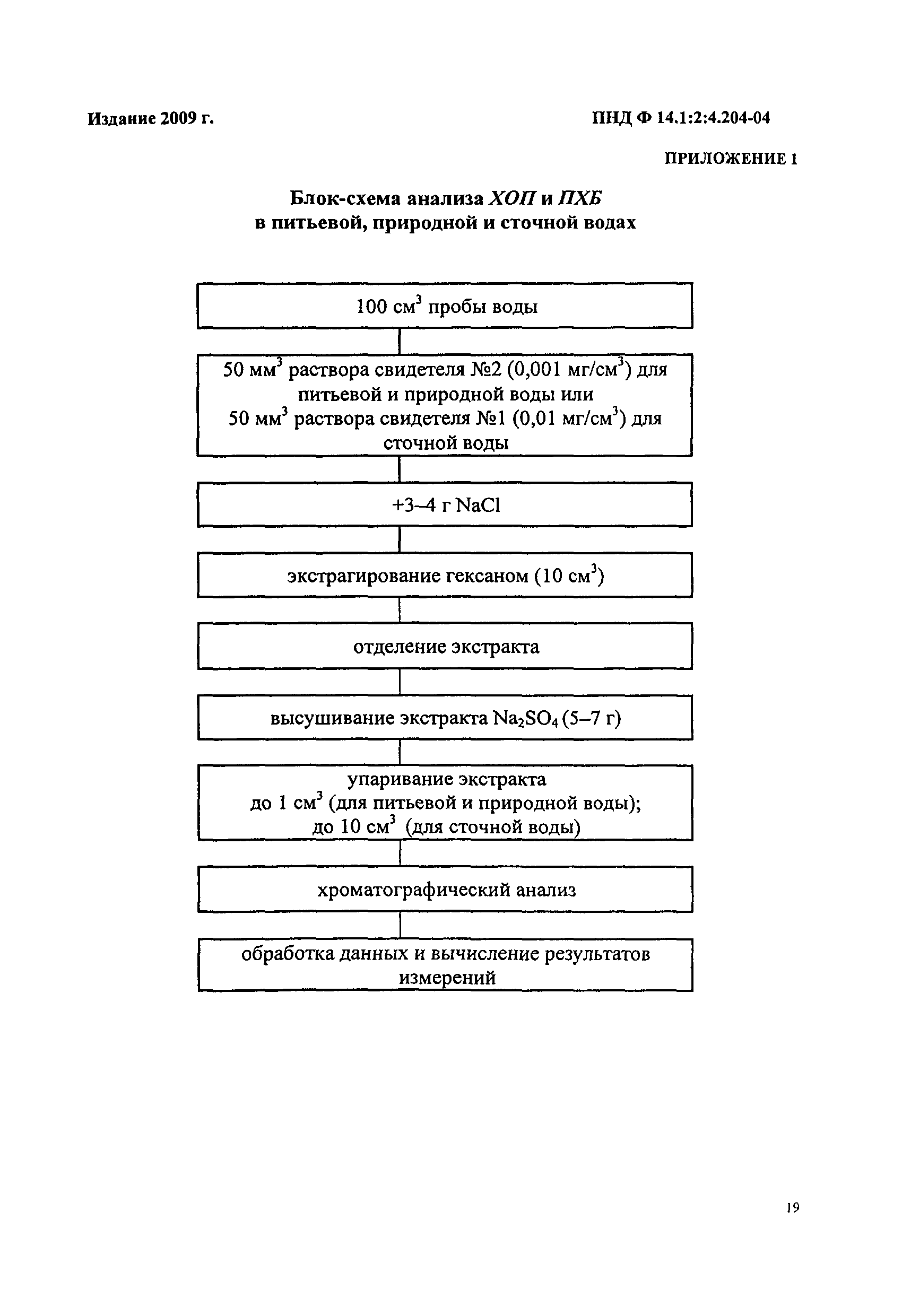 Издание 2009 г.

ПНД Ф 14.1:2:4.204-04

ПРИЛОЖЕНИЕ 1

Блок-схема анализа ХОП и ПХБ в питьевой, природной и сточной водах

100 см$^3$ пробы воды

50 мм$^3$ раствора свидетеля №2 (0,001 мг/см$^3$) для питьевой и природной воды или 50 мм$^3$ раствора свидетеля №1 (0,01 мг/см$^3$) для сточной воды

+3–4 г NaCl

экстрагирование гексаном (10 см$^3$)

отделение экстракта

высушивание экстракта $Na_2SO_4$ (5–7 г)

упаривание экстракта до 1 см$^3$ (для питьевой и природной воды); до 10 см$^3$ (для сточной воды)

хроматографический анализ

обработка данных и вычисление результатов измерений

19